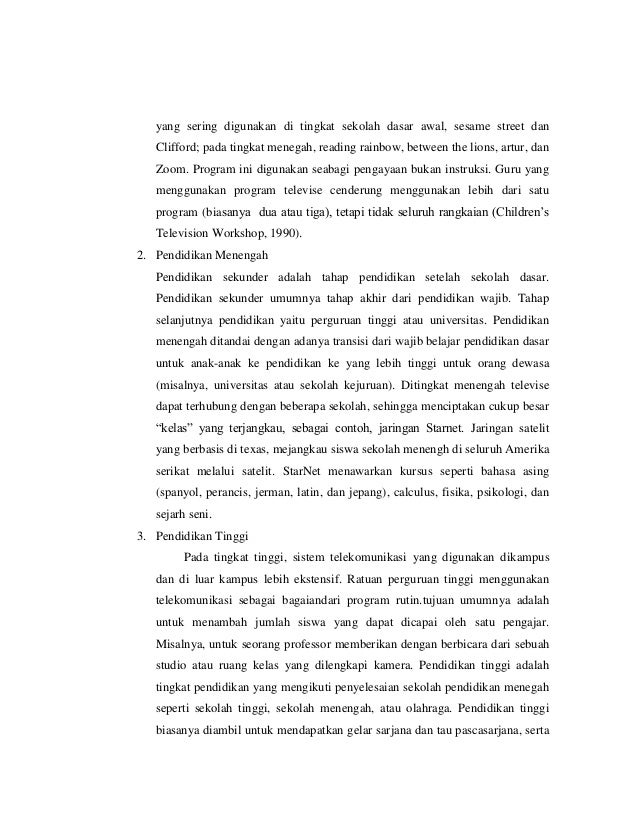 yang sering digunakan di tingkat sekolah dasar awal, sesame street dan Clifford; pada tingkat menegah, reading rainbow, between the lions, artur, dan Zoom. Program ini digunakan seabagi pengayaan bukan instruksi. Guru yang menggunakan program televise cenderung menggunakan lebih dari satu program (biasanya dua atau tiga), tetapi tidak seluruh rangkaian (Children's Television Workshop, 1990).

2. Pendidikan Menengah

Pendidikan sekunder adalah tahap pendidikan setelah sekolah dasar. Pendidikan sekunder umumnya tahap akhir dari pendidikan wajib. Tahap selanjutnya pendidikan yaitu perguruan tinggi atau universitas. Pendidikan menengah ditandai dengan adanya transisi dari wajib belajar pendidikan dasar untuk anak-anak ke pendidikan ke yang lebih tinggi untuk orang dewasa (misalnya, universitas atau sekolah kejuruan). Ditingkat menengah televise dapat terhubung dengan beberapa sekolah, sehingga menciptakan cukup besar "kelas" yang terjangkau, sebagai contoh, jaringan Starnet. Jaringan satelit yang berbasis di texas, mejangkau siswa sekolah menengh di seluruh Amerika serikat melalui satelit. StarNet menawarkan kursus seperti bahasa asing (spanyol, perancis, jerman, latin, dan jepang), calculus, fisika, psikologi, dan sejarh seni.

3. Pendidikan Tinggi

Pada tingkat tinggi, sistem telekomunikasi yang digunakan dikampus dan di luar kampus lebih ekstensif. Ratuan perguruan tinggi menggunakan telekomunikasi sebagai bagaiandari program rutin.tujuan umumnya adalah untuk menambah jumlah siswa yang dapat dicapai oleh satu pengajar. Misalnya, untuk seorang professor memberikan dengan berbicara dari sebuah studio atau ruang kelas yang dilengkapi kamera. Pendidikan tinggi adalah tingkat pendidikan yang mengikuti penyelesaian sekolah pendidikan menegah seperti sekolah tinggi, sekolah menengah, atau olahraga. Pendidikan tinggi biasanya diambil untuk mendapatkan gelar sarjana dan tau pascasarjana, serta